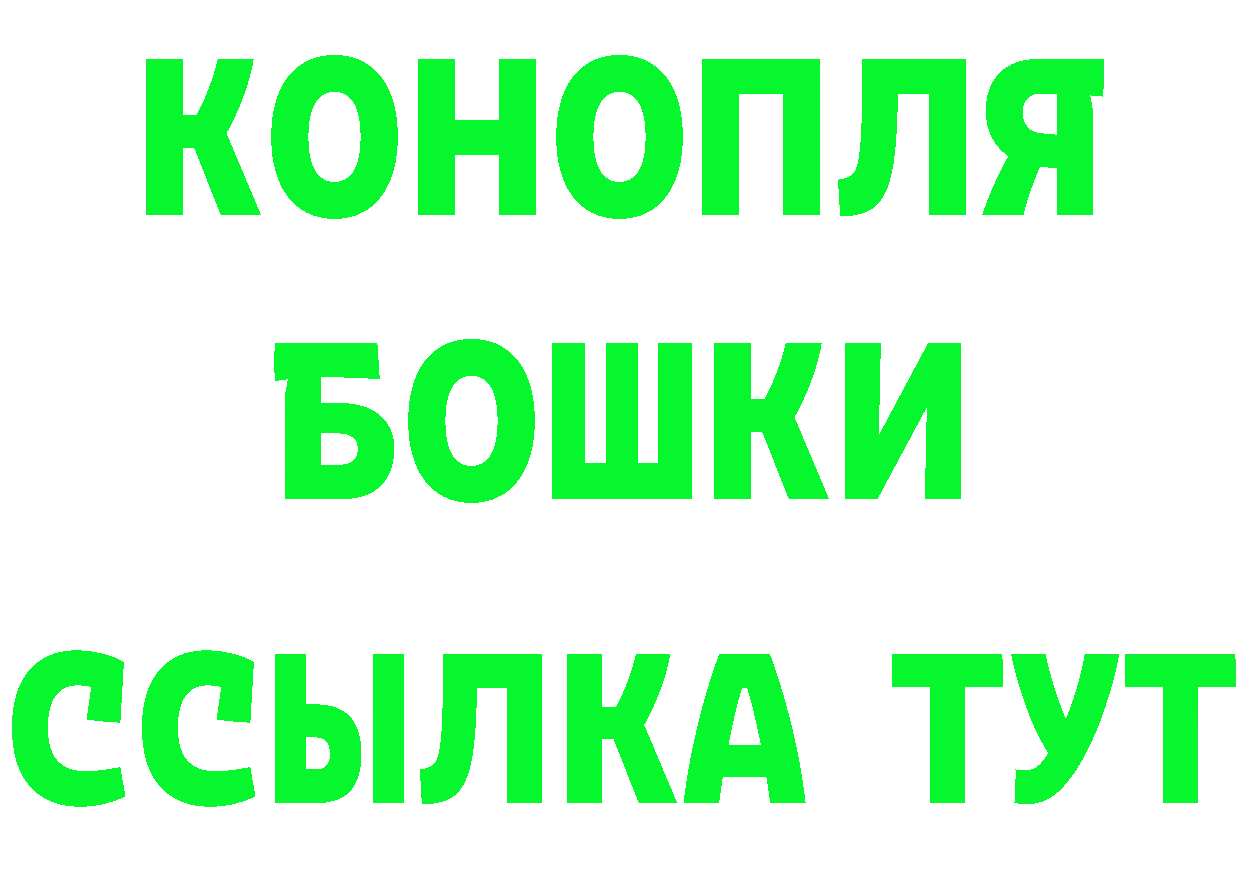 КОНОПЛЯ
БОШКИ
ССЫЛКА ТУТ